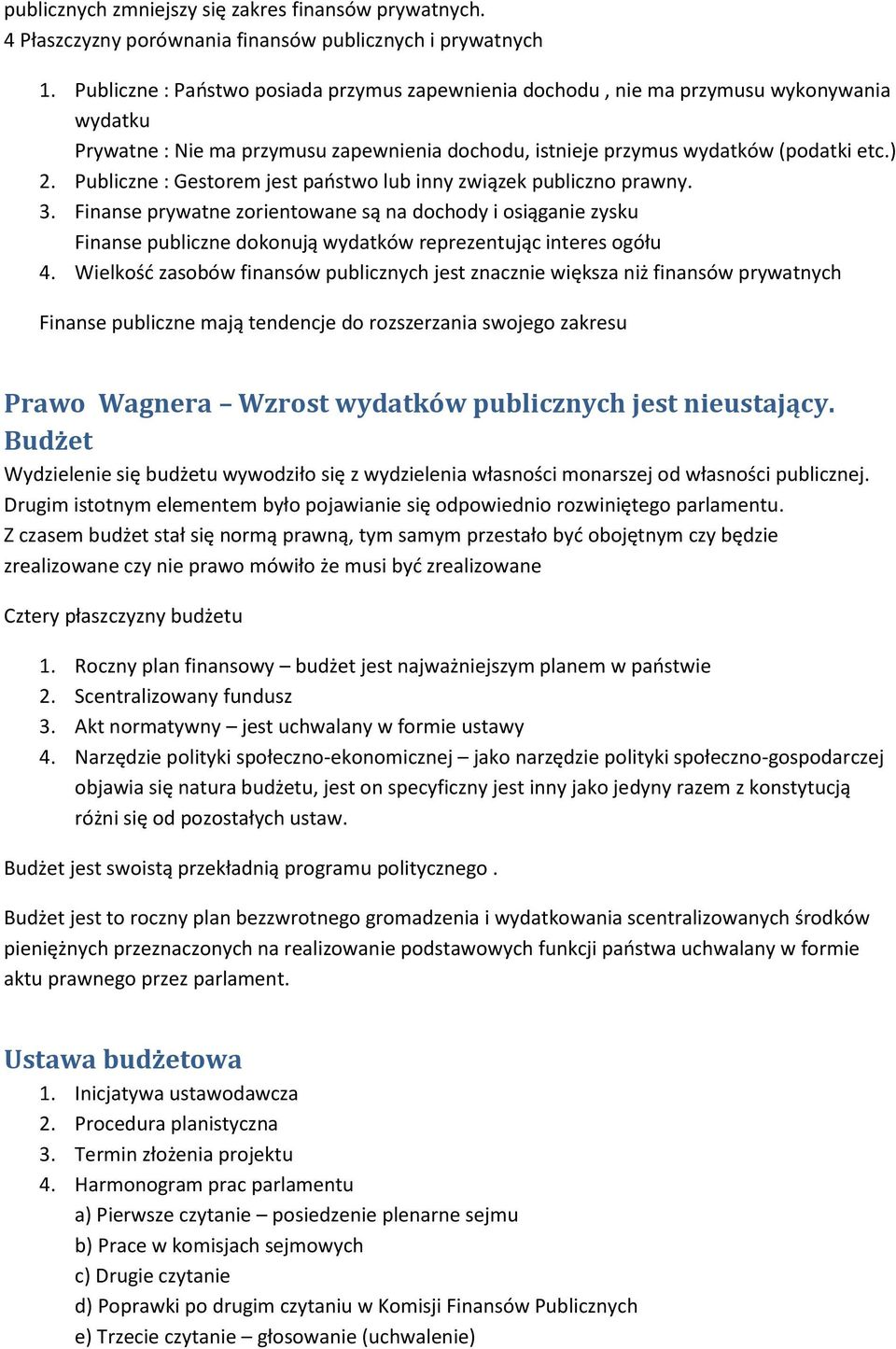 publicznych zmniejszy się zakres finansów prywatnych.
4 Płaszczyzny porównania finansów publicznych i prywatnych

1. Publiczne : Państwo posiada przymus zapewnienia dochodu , nie ma przymusu wykonywania wydatku
Prywatne : Nie ma przymusu zapewnienia dochodu, istnieje przymus wydatków (podatki etc.)
2. Publiczne : Gestorem jest państwo lub inny związek publiczno prawny.
3. Finanse prywatne zorientowane są na dochody i osiąganie zysku
Finanse publiczne dokonują wydatków reprezentując interes ogółu
4. Wielkość zasobów finansów publicznych jest znacznie większa niż finansów prywatnych

Finanse publiczne mają tendencje do rozszerzania swojego zakresu

Prawo Wagnera – Wzrost wydatków publicznych jest nieustający.
Budżet
Wydzielenie się budżetu wywodziło się z wydzielenia własności monarszej od własności publicznej. Drugim istotnym elementem było pojawianie się odpowiednio rozwiniętego parlamentu.
Z czasem budżet stał się normą prawną, tym samym przestało być obojętnym czy będzie zrealizowane czy nie prawo mówiło że musi być zrealizowane

Cztery płaszczyzny budżetu

1. Roczny plan finansowy – budżet jest najważniejszym planem w państwie
2. Scentralizowany fundusz
3. Akt normatywny – jest uchwalany w formie ustawy
4. Narzędzie polityki społeczno-ekonomicznej – jako narzędzie polityki społeczno-gospodarczej objawia się natura budżetu, jest on specyficzny jest inny jako jedyny razem z konstytucją różni się od pozostałych ustaw.

Budżet jest swoistą przekładnią programu politycznego .

Budżet jest to roczny plan bezzwrotnego gromadzenia i wydatkowania scentralizowanych środków pieniężnych przeznaczonych na realizowanie podstawowych funkcji państwa uchwalany w formie aktu prawnego przez parlament.

Ustawa budżetowa
1. Inicjatywa ustawodawcza
2. Procedura planistyczna
3. Termin złożenia projektu
4. Harmonogram prac parlamentu
a) Pierwsze czytanie – posiedzenie plenarne sejmu
b) Prace w komisjach sejmowych
c) Drugie czytanie
d) Poprawki po drugim czytaniu w Komisji Finansów Publicznych
e) Trzecie czytanie – głosowanie (uchwalenie)